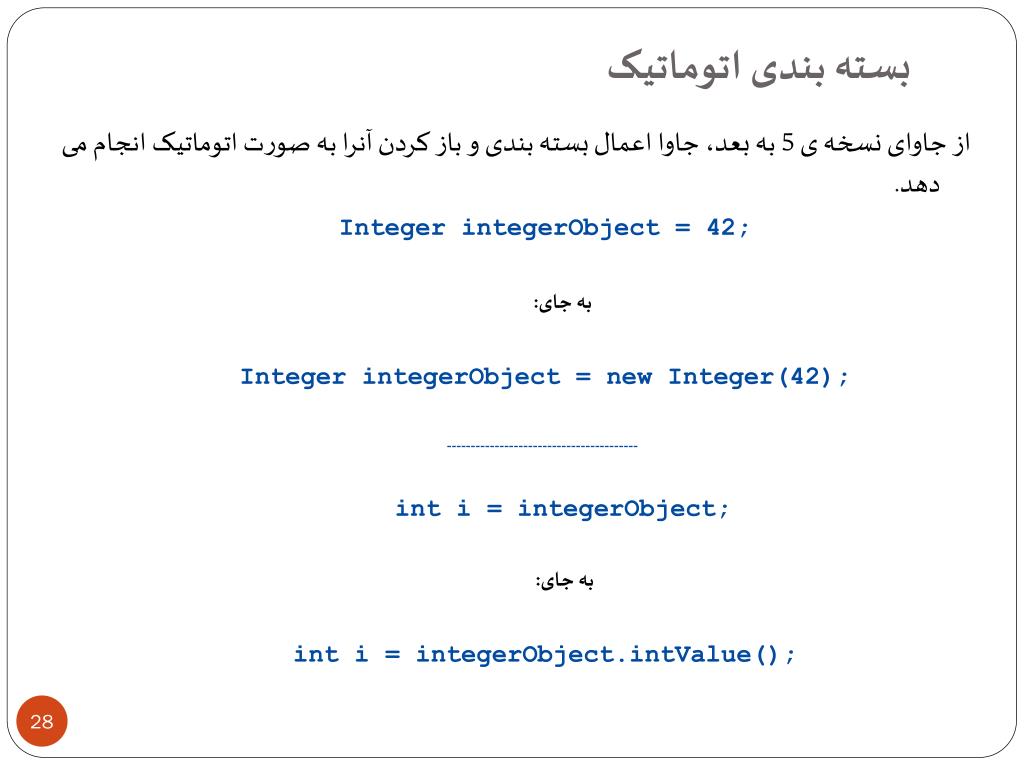 بسته بندی اتوماتیک

از جاوای نسخه ی 5 به بعد، جاوا اعمال بسته بندی و باز کردن آنرا به صورت اتوماتیک انجام می دهد.

Integer integerObject = 42;

به جای:

Integer integerObject = new Integer(42);

----------------------------------------

int i = integerObject;

به جای:

int i = integerObject.intValue();

28